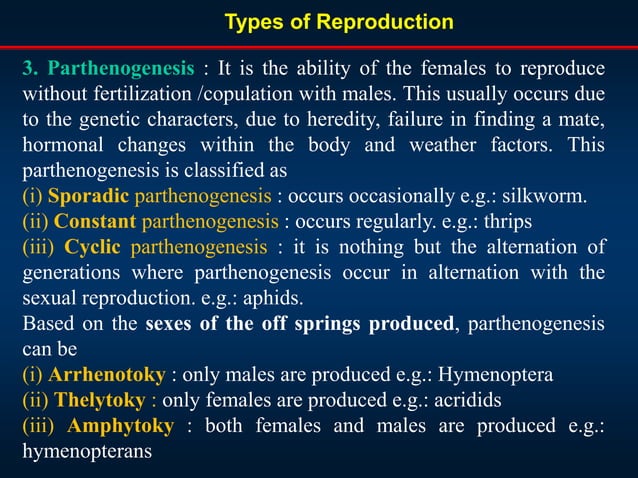 Types of Reproduction

3. Parthenogenesis : It is the ability of the females to reproduce without fertilization /copulation with males. This usually occurs due to the genetic characters, due to heredity, failure in finding a mate, hormonal changes within the body and weather factors. This parthenogenesis is classified as
(i) Sporadic parthenogenesis : occurs occasionally e.g.: silkworm.
(ii) Constant parthenogenesis : occurs regularly. e.g.: thrips
(iii) Cyclic parthenogenesis : it is nothing but the alternation of generations where parthenogenesis occur in alternation with the sexual reproduction. e.g.: aphids.
Based on the sexes of the off springs produced, parthenogenesis can be
(i) Arrhenotoky : only males are produced e.g.: Hymenoptera
(ii) Thelytoky : only females are produced e.g.: acridids
(iii) Amphytoky : both females and males are produced e.g.: hymenopterans